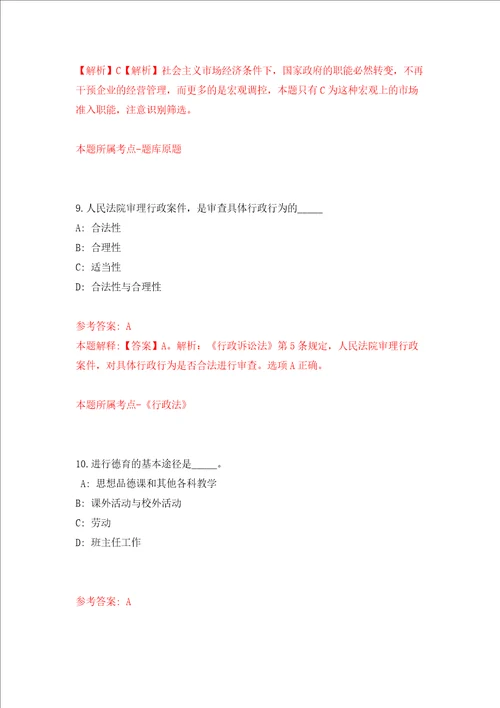 【解析】C【解析】社会主义市场经济条件下，国家政府的职能必然转变，不再干预企业的经营管理，而更多的是宏观调控，本题只有C为这种宏观上的市场准入职能，注意识别筛选。

本题所属考点-题库原题

9.人民法院审理行政案件，是审查具体行政行为的_____

A：合法性

B：合理性

C：适当性

D：合法性与合理性

参考答案：A

本题解释：【答案】A。解析：《行政诉讼法》第5条规定，人民法院审理行政案件，对具体行政行为是否合法进行审查。选项A正确。

本题所属考点-《行政法》

10.进行德育的基本途径是_____。

A：思想品德课和其他各科教学

B：课外活动与校外活动

C：劳动

D：班主任工作

参考答案：A